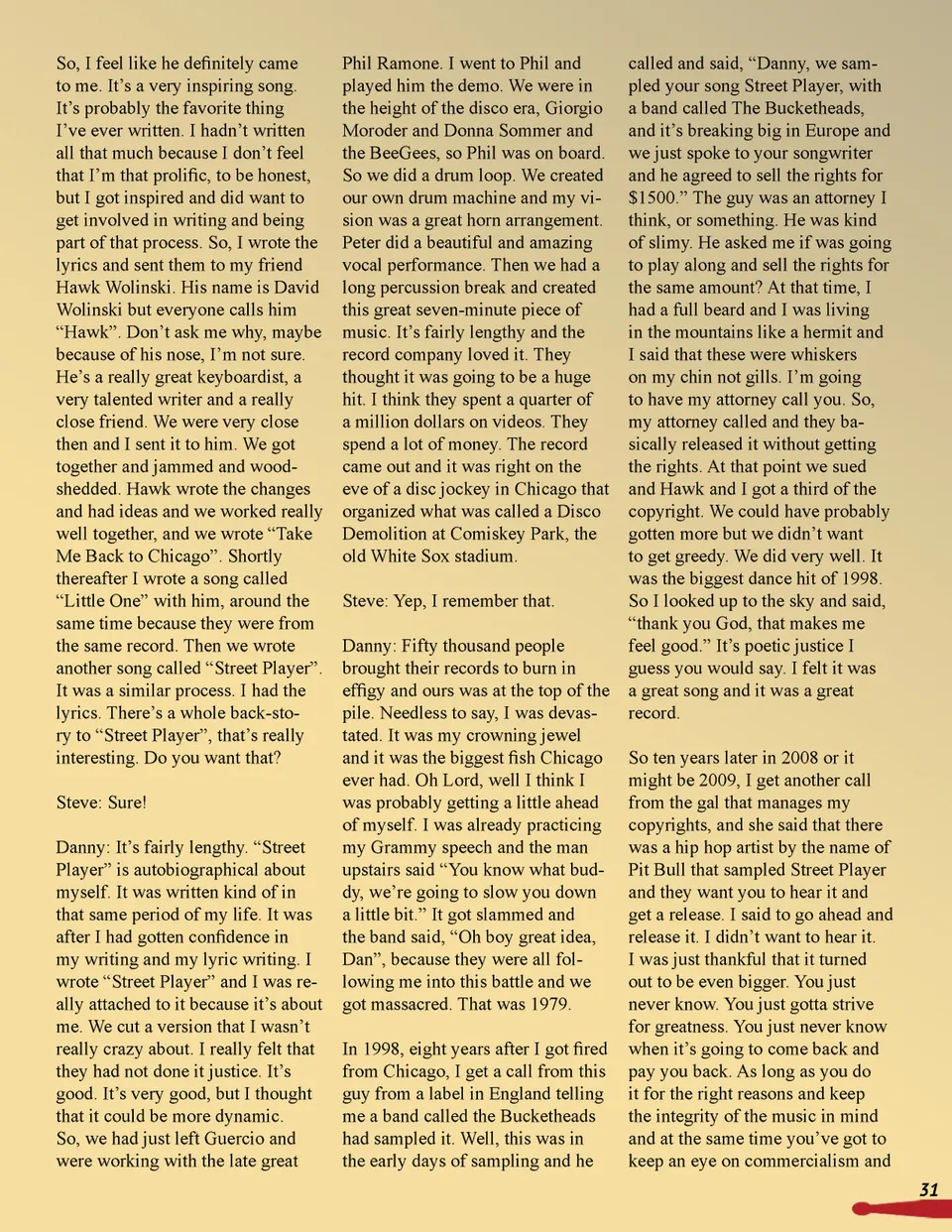 So, I feel like he definitely came to me. It's a very inspiring song. It's probably the favorite thing I've ever written. I hadn't written all that much because I don't feel that I'm that prolific, to be honest, but I got inspired and did want to get involved in writing and being part of that process. So, I wrote the lyrics and sent them to my friend Hawk Wolinski. His name is David Wolinski but everyone calls him "Hawk". Don't ask me why, maybe because of his nose, I'm not sure. He's a really great keyboardist, a very talented writer and a really close friend. We were very close then and I sent it to him. We got together and jammed and woodshedded. Hawk wrote the changes and had ideas and we worked really well together, and we wrote "Take Me Back to Chicago". Shortly thereafter I wrote a song called "Little One" with him, around the same time because they were from the same record. Then we wrote another song called "Street Player". It was a similar process. I had the lyrics. There's a whole back-story to "Street Player", that's really interesting. Do you want that?

Steve: Sure!

Danny: It's fairly lengthy. "Street Player" is autobiographical about myself. It was written kind of in that same period of my life. It was after I had gotten confidence in my writing and my lyric writing. I wrote "Street Player" and I was really attached to it because it's about me. We cut a version that I wasn't really crazy about. I really felt that they had not done it justice. It's good. It's very good, but I thought that it could be more dynamic. So, we had just left Guercio and were working with the late great Phil Ramone. I went to Phil and played him the demo. We were in the height of the disco era, Giorgio Moroder and Donna Sommer and the BeeGees, so Phil was on board. So we did a drum loop. We created our own drum machine and my vision was a great horn arrangement. Peter did a beautiful and amazing vocal performance. Then we had a long percussion break and created this great seven-minute piece of music. It's fairly lengthy and the record company loved it. They thought it was going to be a huge hit. I think they spent a quarter of a million dollars on videos. They spend a lot of money. The record came out and it was right on the eve of a disc jockey in Chicago that organized what was called a Disco Demolition at Comiskey Park, the old White Sox stadium.

Steve: Yep, I remember that.

Danny: Fifty thousand people brought their records to burn in effigy and ours was at the top of the pile. Needless to say, I was devastated. It was my crowning jewel and it was the biggest fish Chicago ever had. Oh Lord, well I think I was probably getting a little ahead of myself. I was already practicing my Grammy speech and the man upstairs said "You know what buddy, we're going to slow you down a little bit." It got slammed and the band said, "Oh boy great idea, Dan", because they were all following me into this battle and we got massacred. That was 1979.

In 1998, eight years after I got fired from Chicago, I get a call from this guy from a label in England telling me a band called the Bucketheads had sampled it. Well, this was in the early days of sampling and he called and said, "Danny, we sampled your song Street Player, with a band called The Bucketheads, and it's breaking big in Europe and we just spoke to your songwriter and he agreed to sell the rights for $1500." The guy was an attorney I think, or something. He was kind of slimy. He asked me if was going to play along and sell the rights for the same amount? At that time, I had a full beard and I was living in the mountains like a hermit and I said that these were whiskers on my chin not gills. I'm going to have my attorney call you. So, my attorney called and they basically released it without getting the rights. At that point we sued and Hawk and I got a third of the copyright. We could have probably gotten more but we didn't want to get greedy. We did very well. It was the biggest dance hit of 1998. So I looked up to the sky and said, "thank you God, that makes me feel good." It's poetic justice I guess you would say. I felt it was a great song and it was a great record.

So ten years later in 2008 or it might be 2009, I get another call from the gal that manages my copyrights, and she said that there was a hip hop artist by the name of Pit Bull that sampled Street Player and they want you to hear it and get a release. I said to go ahead and release it. I didn't want to hear it. I was just thankful that it turned out to be even bigger. You just never know. You just gotta strive for greatness. You just never know when it's going to come back and pay you back. As long as you do it for the right reasons and keep the integrity of the music in mind and at the same time you've got to keep an eye on commercialism and

31